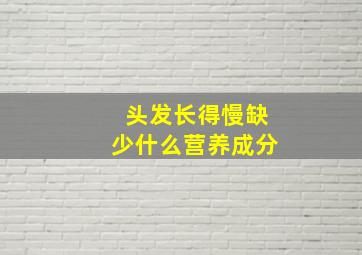 头发长得慢缺少什么营养成分